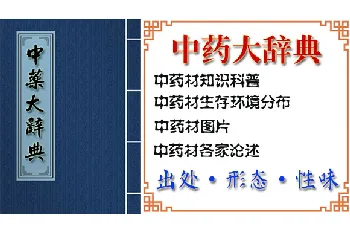 中藥大辭典

中药大辞典

中药材知识科普

中药材生存环境分布

中药材图片

中药材各家论述

出处 • 形态 • 性味